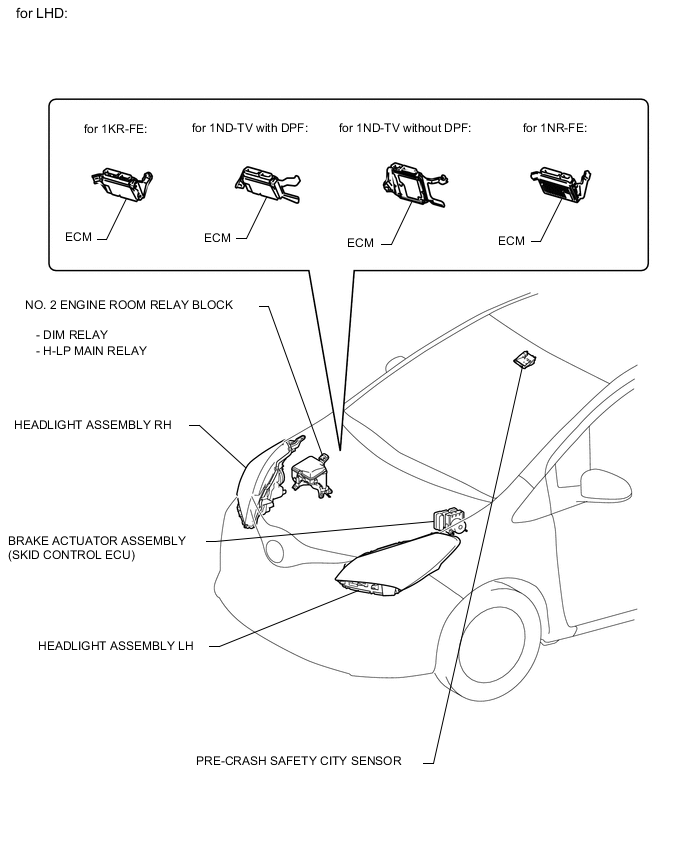 for LHD:

for 1KR-FE:

ECM

for 1ND-TV with DPF:

ECM

for 1ND-TV without DPF:

ECM

for 1NR-FE:

ECM

NO. 2 ENGINE ROOM RELAY BLOCK

- DIM RELAY
- H-LP MAIN RELAY

HEADLIGHT ASSEMBLY RH

BRAKE ACTUATOR ASSEMBLY
(SKID CONTROL ECU)

HEADLIGHT ASSEMBLY LH

PRE-CRASH SAFETY CITY SENSOR